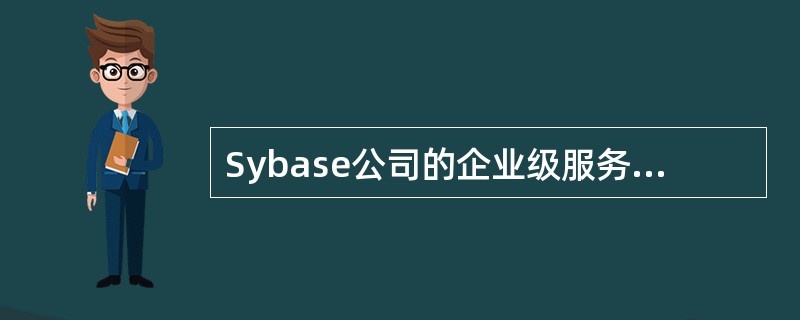 Sybase公司的企业级服务...